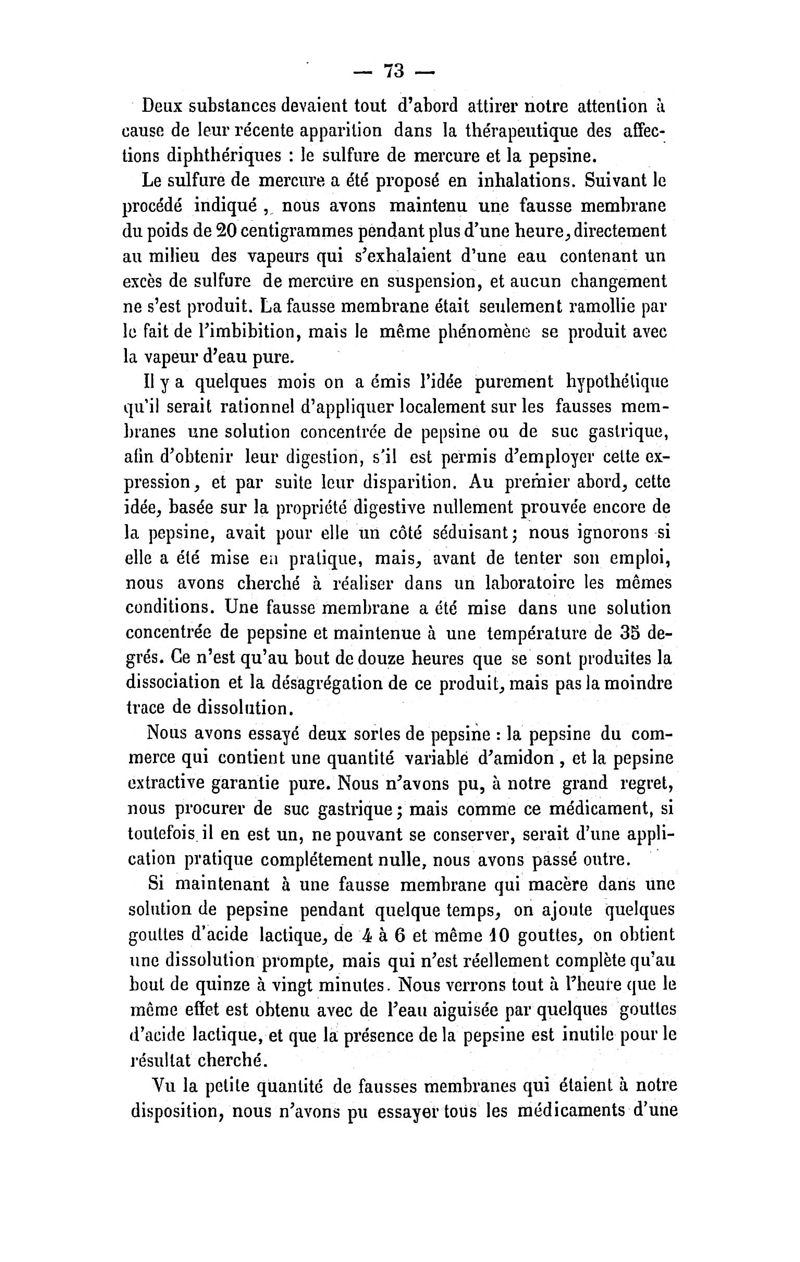 — 73 —

Deux substances devaient tout d'abord attirer notre attention à cause de leur récente apparition dans la thérapeutique des affections diphthériques : le sulfure de mercure et la pepsine.

Le sulfure de mercure a été proposé en inhalations. Suivant le procédé indiqué, nous avons maintenu une fausse membrane du poids de 20 centigrammes pendant plus d'une heure, directement au milieu des vapeurs qui s'exhalaient d'une eau contenant un excès de sulfure de mercure en suspension, et aucun changement ne s'est produit. La fausse membrane était seulement ramollie par le fait de l'imbibition, mais le même phénomène se produit avec la vapeur d'eau pure.

Il y a quelques mois on a émis l'idée purement hypothétique qu'il serait rationnel d'appliquer localement sur les fausses membranes une solution concentrée de pepsine ou de suc gastrique, afin d'obtenir leur digestion, s'il est permis d'employer cette expression, et par suite leur disparition. Au premier abord, cette idée, basée sur la propriété digestive nullement prouvée encore de la pepsine, avait pour elle un côté séduisant; nous ignorons si elle a été mise en pratique, mais, avant de tenter son emploi, nous avons cherché à réaliser dans un laboratoire les mêmes conditions. Une fausse membrane a été mise dans une solution concentrée de pepsine et maintenue à une température de 35 degrés. Ce n'est qu'au bout de douze heures que se sont produites la dissociation et la désagrégation de ce produit, mais pas la moindre trace de dissolution.

Nous avons essayé deux sortes de pepsine : la pepsine du commerce qui contient une quantité variable d'amidon, et la pepsine extractive garantie pure. Nous n'avons pu, à notre grand regret, nous procurer de suc gastrique; mais comme ce médicament, si toutefois il en est un, ne pouvant se conserver, serait d'une application pratique complétement nulle, nous avons passé outre.

Si maintenant à une fausse membrane qui macère dans une solution de pepsine pendant quelque temps, on ajoute quelques gouttes d'acide lactique, de 4 à 6 et même 10 gouttes, on obtient une dissolution prompte, mais qui n'est réellement complète qu'au bout de quinze à vingt minutes. Nous verrons tout à l'heure que le même effet est obtenu avec de l'eau aiguisée par quelques gouttes d'acide lactique, et que la présence de la pepsine est inutile pour le résultat cherché.

Vu la petite quantité de fausses membranes qui étaient à notre disposition, nous n'avons pu essayer tous les médicaments d'une